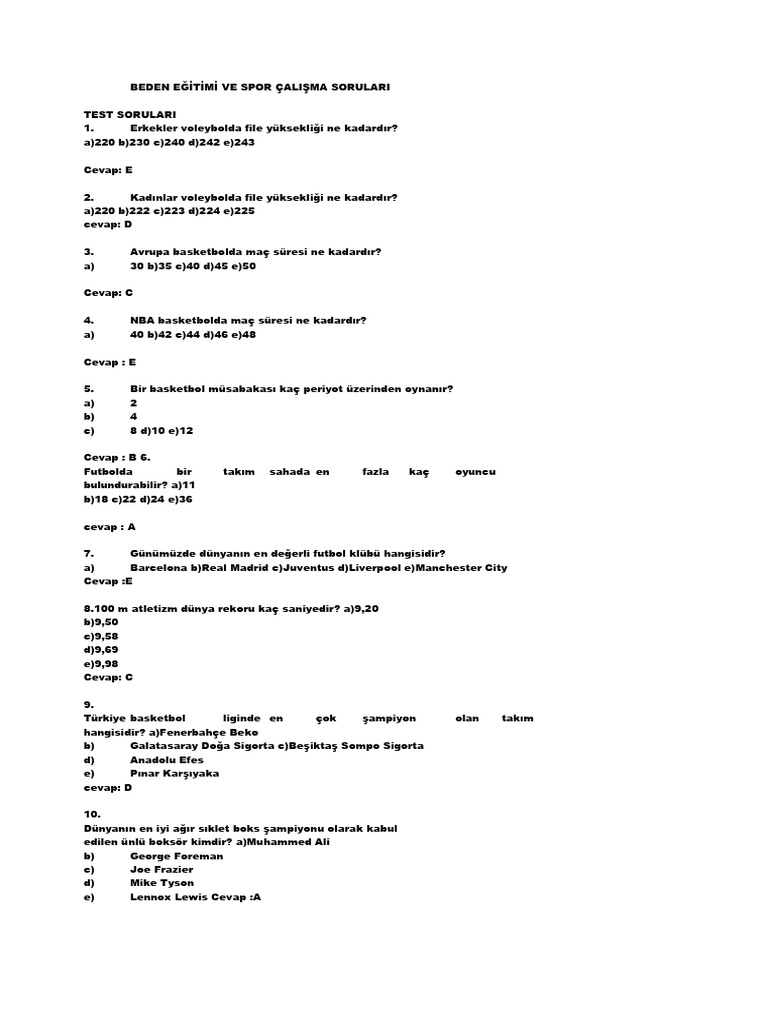 BEDEN EĞİTİMİ VE SPOR ÇALIŞMA SORULARI

TEST SORULARI
1. Erkekler voleybolda file yüksekliği ne kadardır?
a)220 b)230 c)240 d)242 e)243

Cevap: E

2. Kadınlar voleybolda file yüksekliği ne kadardır?
a)220 b)222 c)223 d)224 e)225
cevap: D

3. Avrupa basketbolda maç süresi ne kadardır?
a) 30 b)35 c)40 d)45 e)50

Cevap: C

4. NBA basketbolda maç süresi ne kadardır?
a) 40 b)42 c)44 d)46 e)48

Cevap : E

5. Bir basketbol müsabakası kaç periyot üzerinden oynanır?
a) 2
b) 4
c) 8 d)10 e)12

Cevap : B 6.
Futbolda bir takım sahada en fazla kaç oyuncu bulundurabilir? a)11
b)18 c)22 d)24 e)36

cevap : A

7. Günümüzde dünyanın en değerli futbol klübü hangisidir?
a) Barcelona b)Real Madrid c)Juventus d)Liverpool e)Manchester City
Cevap :E

8.100 m atletizm dünya rekoru kaç saniyedir? a)9,20
b)9,50
c)9,58
d)9,69
e)9,98
Cevap: C

9.
Türkiye basketbol liginde en çok şampiyon olan takım hangisidir? a)Fenerbahçe Beko
b) Galatasaray Doğa Sigorta c)Beşiktaş Sompo Sigorta
d) Anadolu Efes
e) Pınar Karşıyaka
cevap: D

10.
Dünyanın en iyi ağır sıklet boks şampiyonu olarak kabul edilen ünlü boksör kimdir? a)Muhammed Ali
b) George Foreman
c) Joe Frazier
d) Mike Tyson
e) Lennox Lewis Cevap :A